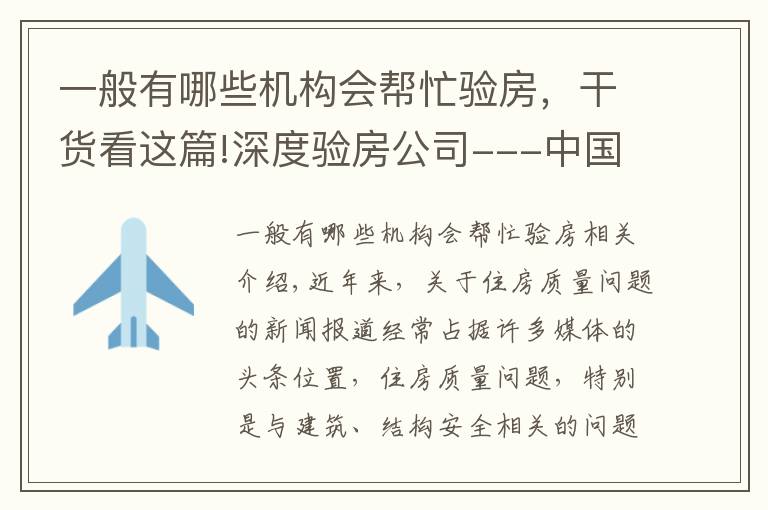 一般有哪些机构会帮忙验房，干货看这篇!深度验房公司---中国

一般有哪些机构会帮忙验房相关介绍，近年来，关于住房质量问题的新闻报道经常占据许多媒体的头条位置，住房质量问题，特别是与建筑、结构安全相关的问题